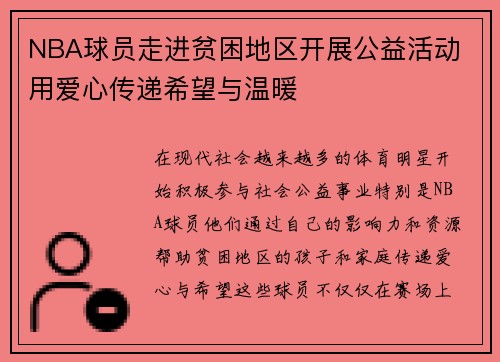 NBA球员走进贫困地区开展公益活动用爱心传递希望与温暖

在现代社会越来越多的体育明星开始积极参与社会公益事业特别是NBA球员他们通过自己的影响力和资源帮助贫困地区的孩子和家庭传递爱心与希望这些球员不仅仅在赛场上